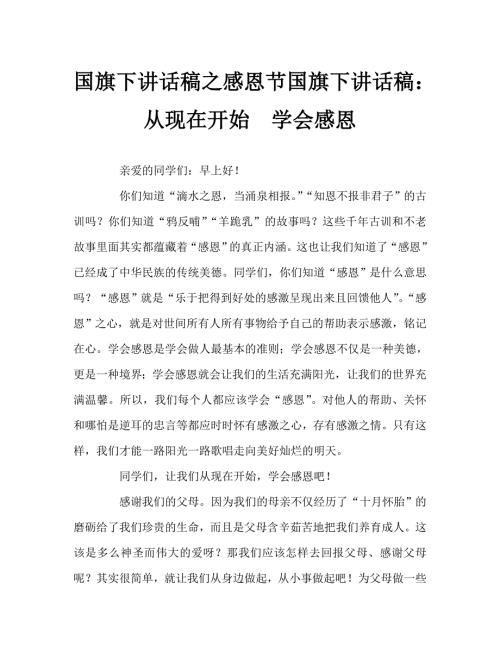 国旗下讲话稿之感恩节国旗下讲话稿：从现在开始　学会感恩

亲爱的同学们：早上好！

你们知道“滴水之恩，当涌泉相报。”“知恩不报非君子”的古训吗？你们知道“鸦反哺”“羊跪乳”的故事吗？这些千年古训和不老故事里面其实都蕴藏着“感恩”的真正内涵。这也让我们知道了“感恩”已经成了中华民族的传统美德。同学们，你们知道“感恩”是什么意思吗？“感恩”就是“乐于把得到好处的感激呈现出来且回馈他人”。“感恩”之心，就是对世间所有人所有事物给予自己的帮助表示感激，铭记在心。学会感恩是学会做人最基本的准则；学会感恩不仅是一种美德，更是一种境界；学会感恩就会让我们的生活充满阳光，让我们的世界充满温馨。所以，我们每个人都应该学会“感恩”。对他人的帮助、关怀和哪怕是逆耳的忠言等都应时时怀有感激之心，存有感激之情。只有这样，我们才能一路阳光一路歌唱走向美好灿烂的明天。

同学们，让我们从现在开始，学会感恩吧！

感谢我们的父母。因为我们的母亲不仅经历了“十月怀胎”的磨砺给了我们珍贵的生命，而且是父母含辛茹苦地把我们养育成人。这该是多么神圣而伟大的爱呀？那我们应该怎样去回报父母、感谢父母呢？其实很简单，就让我们从身边做起，从小事做起吧！为父母做一些